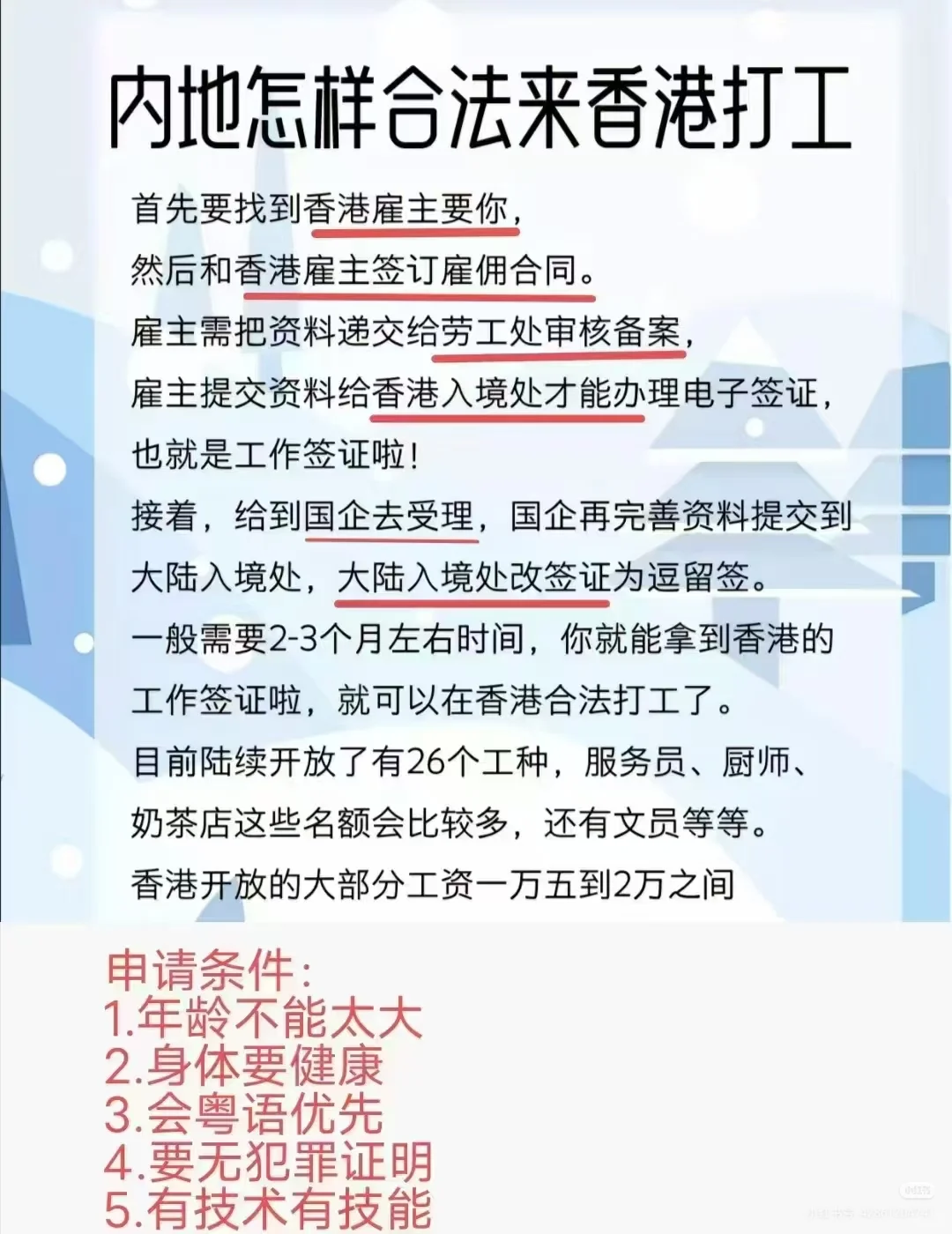 内地怎样合法来香港打工

首先要找到香港雇主要你,
然后和香港雇主签订雇佣合同。
雇主需把资料递交给劳工处审核备案,
雇主提交资料给香港入境处才能办理电子签证,
也就是工作签证啦!
接着,给到国企去受理,国企再完善资料提交到大陆入境处,大陆入境处改签证为逗留签。
一般需要2-3个月左右时间,你就能拿到香港的工作签证啦,就可以在香港合法打工了。
目前陆续开放了有26个工种,服务员、厨师、奶茶店这些名额会比较多,还有文员等等。
香港开放的大部分工资一万五到2万之间

申请条件:
1.年龄不能太大
2.身体要健康
3.会粤语优先
4.要无犯罪证明
5.有技术有技能